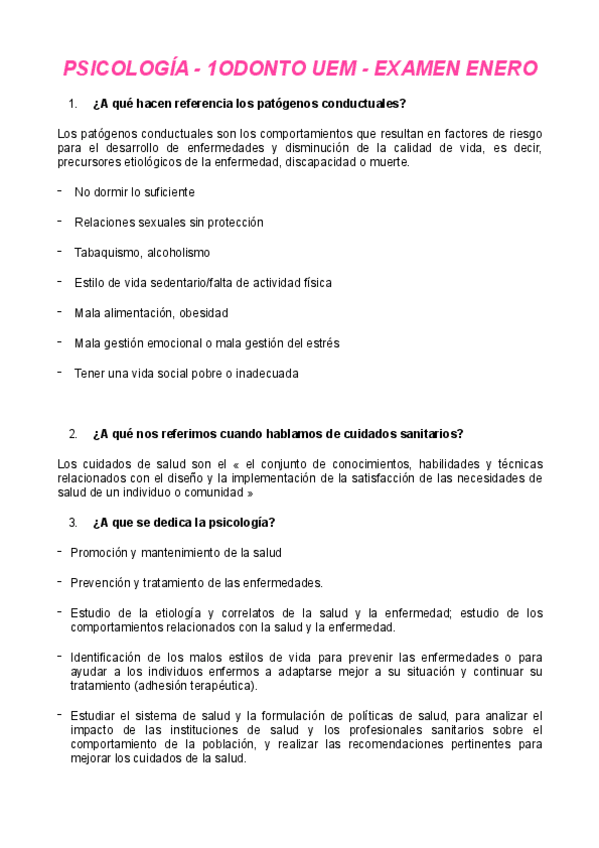 PSICOLOGÍA - 1ODONTO UEM - EXAMEN ENERO

1. ¿A qué hacen referencia los patógenos conductuales?

Los patógenos conductuales son los comportamientos que resultan en factores de riesgo para el desarrollo de enfermedades y disminución de la calidad de vida, es decir, precursores etiológicos de la enfermedad, discapacidad o muerte.

- No dormir lo suficiente

- Relaciones sexuales sin protección

- Tabaquismo, alcoholismo

- Estilo de vida sedentario/falta de actividad física

- Mala alimentación, obesidad

- Mala gestión emocional o mala gestión del estrés

- Tener una vida social pobre o inadecuada

2. ¿A qué nos referimos cuando hablamos de cuidados sanitarios?

Los cuidados de salud son el « el conjunto de conocimientos, habilidades y técnicas relacionados con el diseño y la implementación de la satisfacción de las necesidades de salud de un individuo o comunidad »

3. ¿A que se dedica la psicología?

- Promoción y mantenimiento de la salud

- Prevención y tratamiento de las enfermedades.

- Estudio de la etiología y correlatos de la salud y la enfermedad; estudio de los comportamientos relacionados con la salud y la enfermedad.

- Identificación de los malos estilos de vida para prevenir las enfermedades o para ayudar a los individuos enfermos a adaptarse mejor a su situación y continuar su tratamiento (adhesión terapéutica).

- Estudiar el sistema de salud y la formulación de políticas de salud, para analizar el impacto de las instituciones de salud y los profesionales sanitarios sobre el comportamiento de la población, y realizar las recomendaciones pertinentes para mejorar los cuidados de la salud.